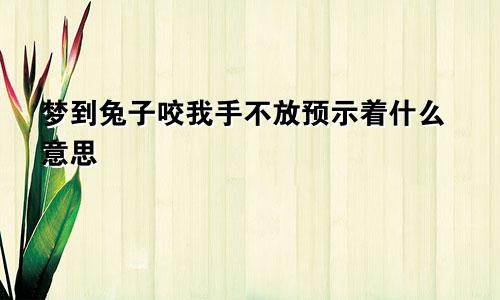 梦到兔子咬我手不放预示着什么意思